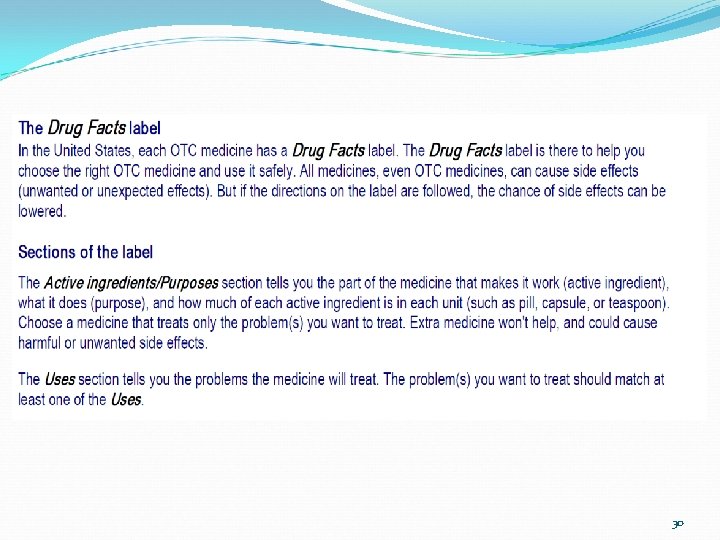 The Drug Facts label

In the United States, each OTC medicine has a Drug Facts label. The Drug Facts label is there to help you choose the right OTC medicine and use it safely. All medicines, even OTC medicines, can cause side effects (unwanted or unexpected effects). But if the directions on the label are followed, the chance of side effects can be lowered.

Sections of the label

The Active ingredients/Purposes section tells you the part of the medicine that makes it work (active ingredient), what it does (purpose), and how much of each active ingredient is in each unit (such as pill, capsule, or teaspoon). Choose a medicine that treats only the problem(s) you want to treat. Extra medicine won't help, and could cause harmful or unwanted side effects.

The Uses section tells you the problems the medicine will treat. The problem(s) you want to treat should match at least one of the Uses.

30